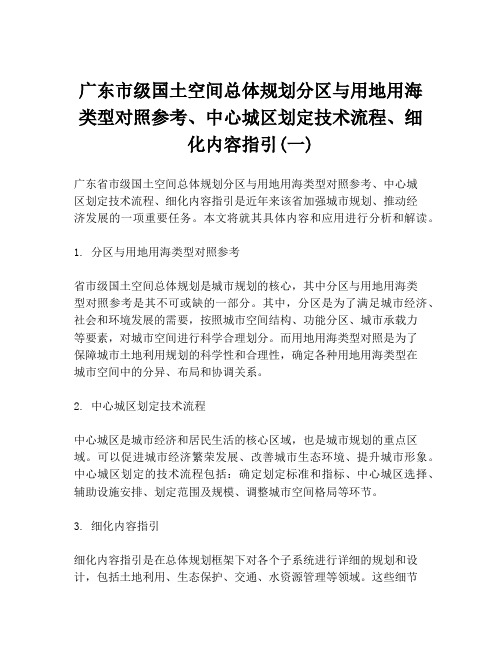 广东市级国土空间总体规划分区与用地用海类型对照参考、中心城区划定技术流程、细化内容指引(一)

广东省市级国土空间总体规划分区与用地用海类型对照参考、中心城区划定技术流程、细化内容指引是近年来该省加强城市规划、推动经济发展的一项重要任务。本文将就其具体内容和应用进行分析和解读。

1. 分区与用地用海类型对照参考

省市级国土空间总体规划是城市规划的核心，其中分区与用地用海类型对照参考是其不可或缺的一部分。其中，分区是为了满足城市经济、社会和环境发展的需要，按照城市空间结构、功能分区、城市承载力等要素，对城市空间进行科学合理划分。而用地用海类型对照是为了保障城市土地利用规划的科学性和合理性，确定各种用地用海类型在城市空间中的分异、布局和协调关系。

2. 中心城区划定技术流程

中心城区是城市经济和居民生活的核心区域，也是城市规划的重点区域。可以促进城市经济繁荣发展、改善城市生态环境、提升城市形象。中心城区划定的技术流程包括：确定划定标准和指标、中心城区选择、辅助设施安排、划定范围及规模、调整城市空间格局等环节。

3. 细化内容指引

细化内容指引是在总体规划框架下对各个子系统进行详细的规划和设计，包括土地利用、生态保护、交通、水资源管理等领域。这些细节